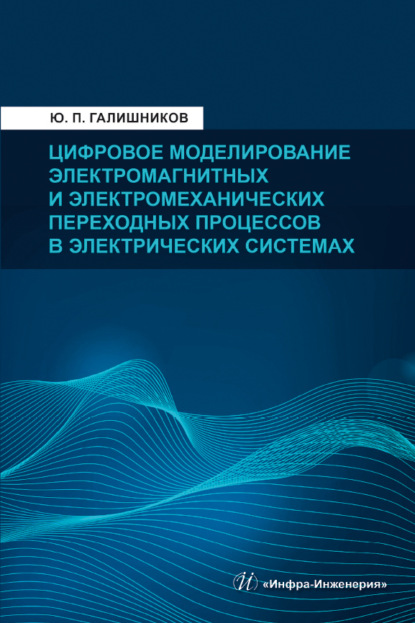 Ю. П. ГАЛИШНИКОВ

ЦИФРОВОЕ МОДЕЛИРОВАНИЕ ЭЛЕКТРОМАГНИТНЫХ И ЭЛЕКТРОМЕХАНИЧЕСКИХ ПЕРЕХОДНЫХ ПРОЦЕССОВ В ЭЛЕКТРИЧЕСКИХ СИСТЕМАХ

«Инфра-Инженерия»